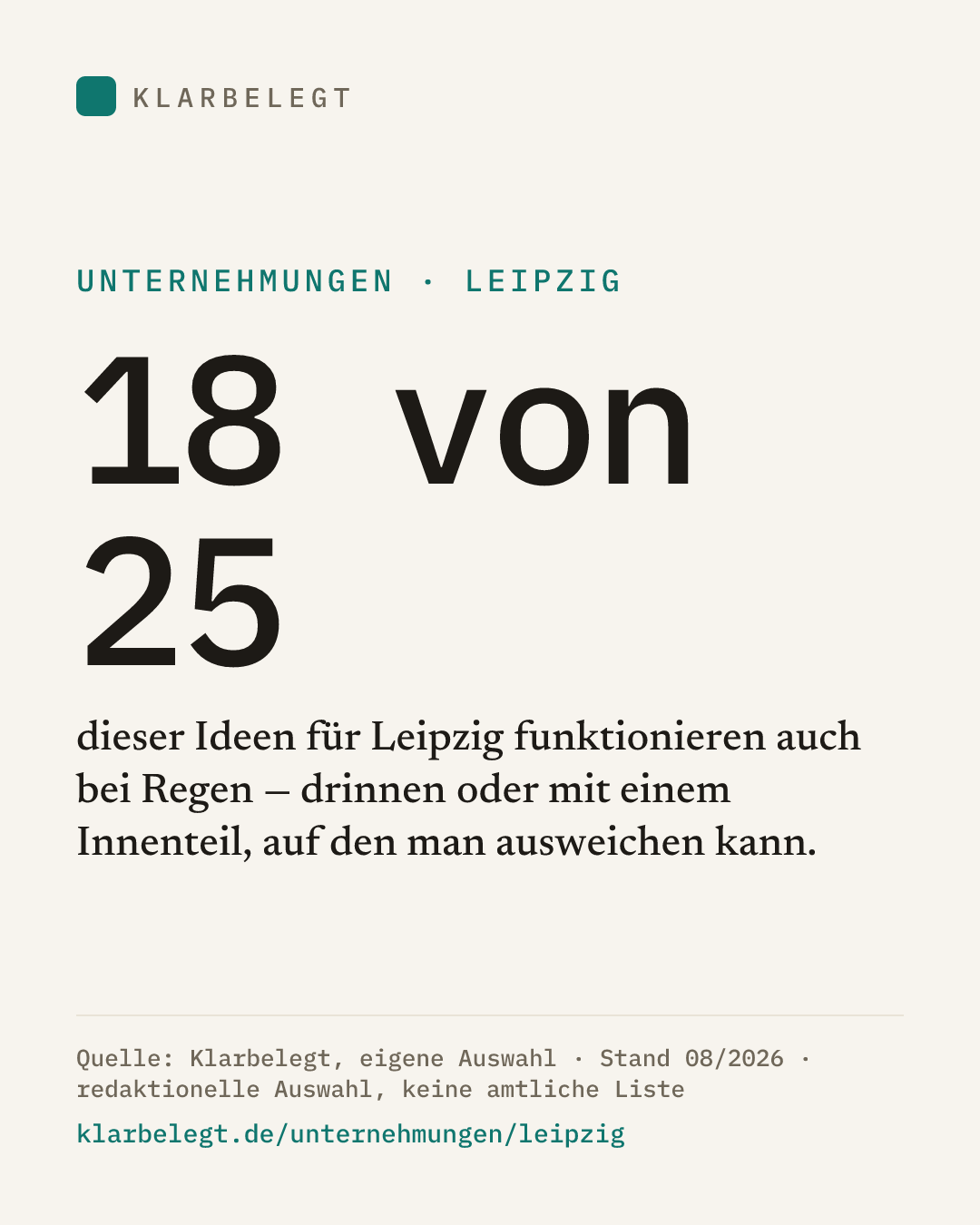 KLARBELEGT

UNTERNEHMUNGEN · LEIPZIG

18 von 25

dieser Ideen für Leipzig funktionieren auch bei Regen – drinnen oder mit einem Innenteil, auf den man ausweichen kann.

Quelle: Klarbelegt, eigene Auswahl · Stand 08/2026 · redaktionelle Auswahl, keine amtliche Liste

klarbelegt.de/unternehmungen/leipzig